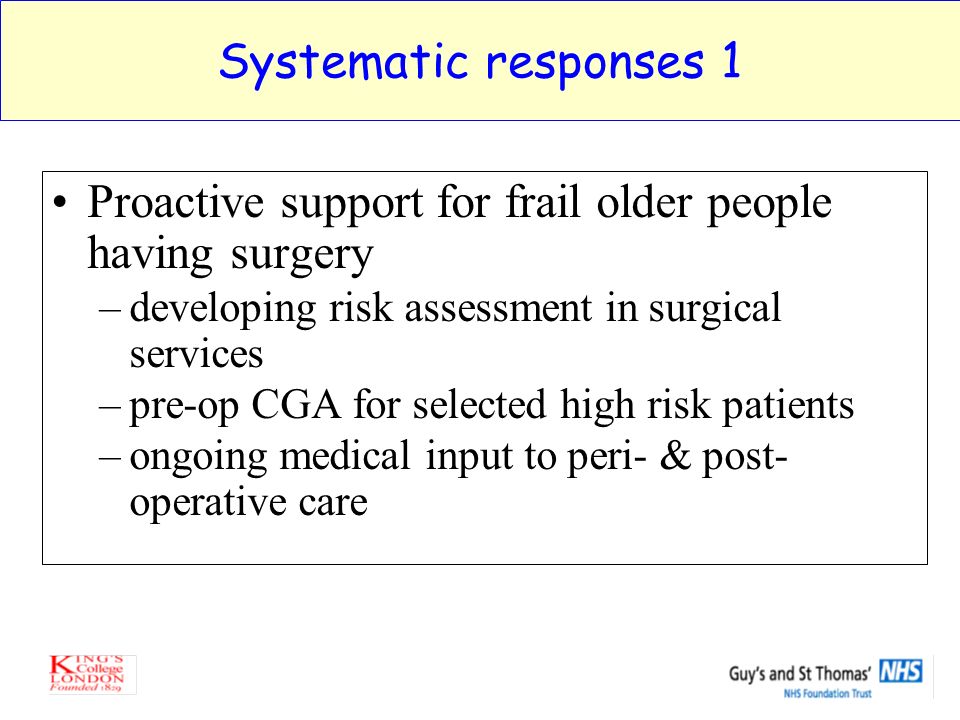 Systematic responses 1

• Proactive support for frail older people having surgery
– developing risk assessment in surgical services
– pre-op CGA for selected high risk patients
– ongoing medical input to peri- & post-operative care

KING'S College LONDON Founded 1829

Guy's and St Thomas' NHS
NHS Foundation Trust